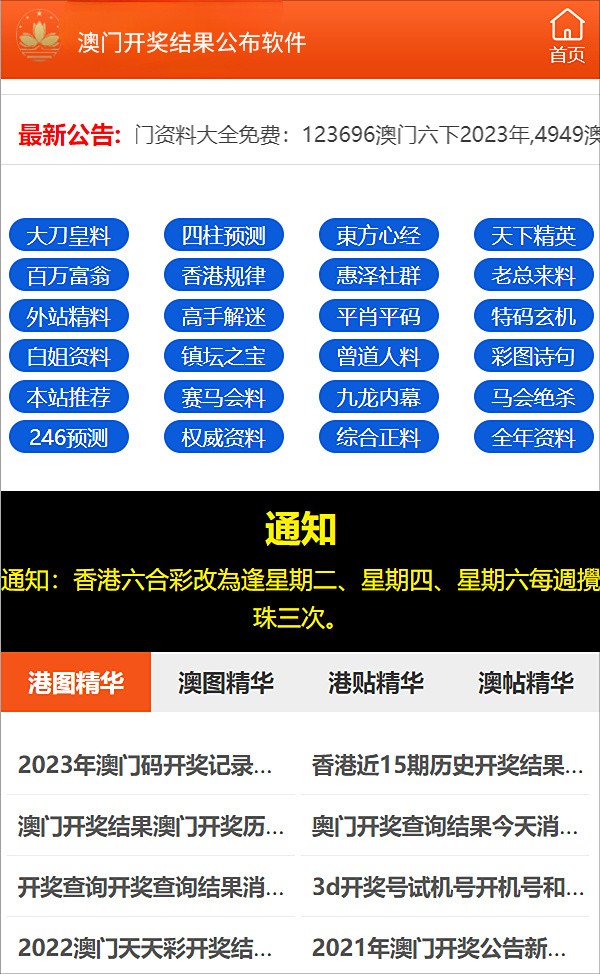 澳门开奖结果公布软件

首页

最新公告: 门资料大全免费：123696澳门六下2023年,4949澳

大刀皇料
四柱预测
東方心经
天下精英
百万富翁
香港规律
惠泽社群
老总来料
外站精料
高手解迷
平肖平码
特码玄机
白姐资料
镇坛之宝
曾道人料
彩图诗句
本站推荐
赛马会料
九龙内幕
马会绝杀
246预测
权威资料
综合正料
全年资料

通知

通知：香港六合彩改為逢星期二、星期四、星期六每週攪珠三次。

港图精华
澳图精华
港贴精华
澳帖精华

2023年澳门码开奖记录...
香港近15期历史开奖结果...
澳门开奖结果澳门开奖历...
奥门开奖查询结果今天消...
开奖查询开奖查询结果消...
3d开奖号试机号开机号和...
2022澳门天天彩开奖结...
2021年澳门开奖公告新...